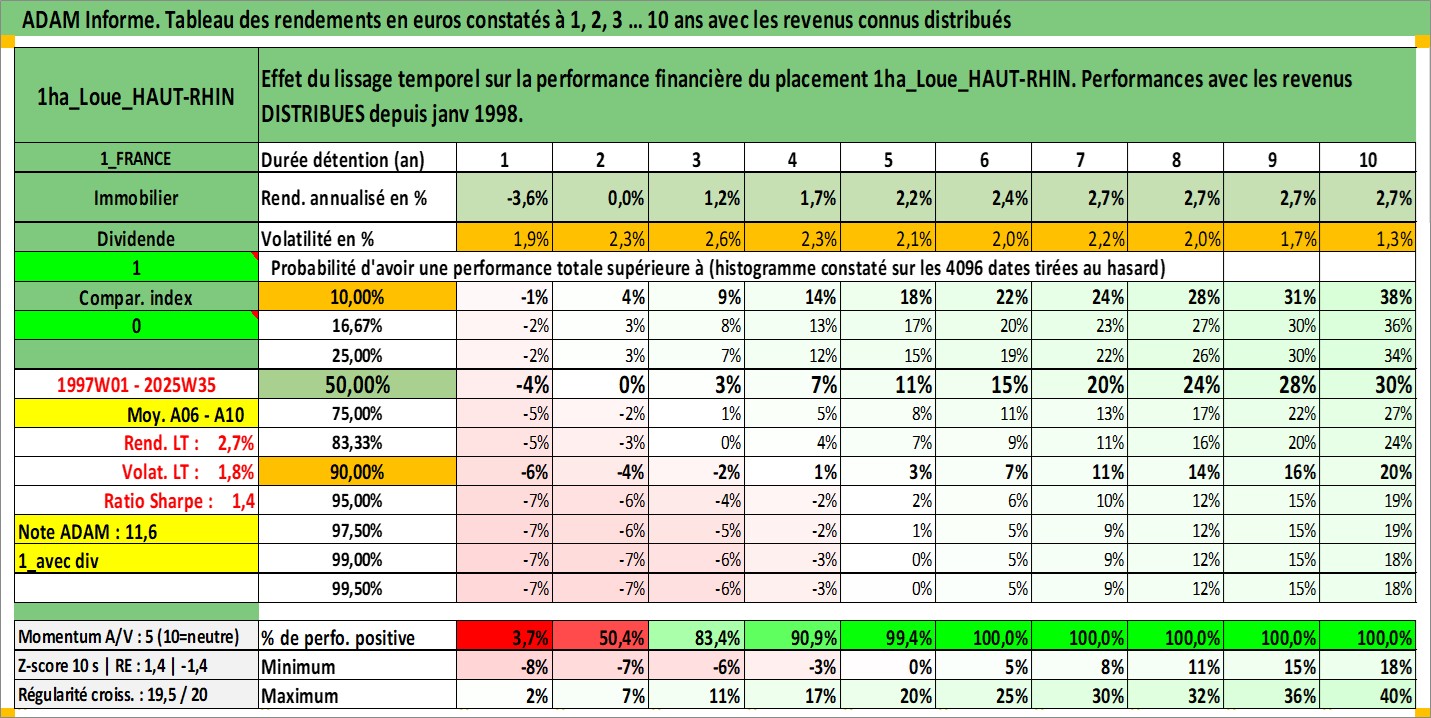 ADAM Informe. Tableau des rendements en euros constatés à 1, 2, 3 ... 10 ans avec les revenus connus distribués

| 1ha_Loue_HAUT-RHIN | Effet du lissage temporel sur la performance financière du placement 1ha_Loue_HAUT-RHIN. Performances avec les revenus DISTRIBUES depuis janv 1998. | | | | | | | | | | |
|---|---|---|---|---|---|---|---|---|---|---|---|
| 1_FRANCE | Durée détention (an) | 1 | 2 | 3 | 4 | 5 | 6 | 7 | 8 | 9 | 10 |
| Immobilier | Rend. annualisé en % | -3,6% | 0,0% | 1,2% | 1,7% | 2,2% | 2,4% | 2,7% | 2,7% | 2,7% | 2,7% |
| Dividende | Volatilité en % | 1,9% | 2,3% | 2,6% | 2,3% | 2,1% | 2,0% | 2,2% | 2,0% | 1,7% | 1,3% |
| 1 | Probabilité d'avoir une performance totale supérieure à (histogramme constaté sur les 4096 dates tirées au hasard) | | | | | | | | | | |
| Compar. index | 10,00% | -1% | 4% | 9% | 14% | 18% | 22% | 24% | 28% | 31% | 38% |
| 0 | 16,67% | -2% | 3% | 8% | 13% | 17% | 20% | 23% | 27% | 30% | 36% |
| | 25,00% | -2% | 3% | 7% | 12% | 15% | 19% | 22% | 26% | 30% | 34% |
| 1997W01 - 2025W35 | 50,00% | -4% | 0% | 3% | 7% | 11% | 15% | 20% | 24% | 28% | 30% |
| Moy. A06 - A10 | 75,00% | -5% | -2% | 1% | 5% | 8% | 11% | 13% | 17% | 22% | 27% |
| Rend. LT : 2,7% | 83,33% | -5% | -3% | 0% | 4% | 7% | 9% | 11% | 16% | 20% | 24% |
| Volat. LT : 1,8% | 90,00% | -6% | -4% | -2% | 1% | 3% | 7% | 11% | 14% | 16% | 20% |
| Ratio Sharpe : 1,4 | 95,00% | -7% | -6% | -4% | -2% | 2% | 6% | 10% | 12% | 15% | 19% |
| Note ADAM : 11,6 | 97,50% | -7% | -6% | -5% | -2% | 1% | 5% | 9% | 12% | 15% | 19% |
| 1_avec div | 99,00% | -7% | -7% | -6% | -3% | 0% | 5% | 9% | 12% | 15% | 18% |
| | 99,50% | -7% | -7% | -6% | -3% | 0% | 5% | 9% | 12% | 15% | 18% |
| Momentum A/V : 5 (10=neutre) | % de perfo. positive | 3,7% | 50,4% | 83,4% | 90,9% | 99,4% | 100,0% | 100,0% | 100,0% | 100,0% | 100,0% |
| Z-score 10 s \| RE : 1,4 \| -1,4 | Minimum | -8% | -7% | -6% | -3% | 0% | 5% | 8% | 11% | 15% | 18% |
| Régularité croiss. : 19,5 / 20 | Maximum | 2% | 7% | 11% | 17% | 20% | 25% | 30% | 32% | 36% | 40% |